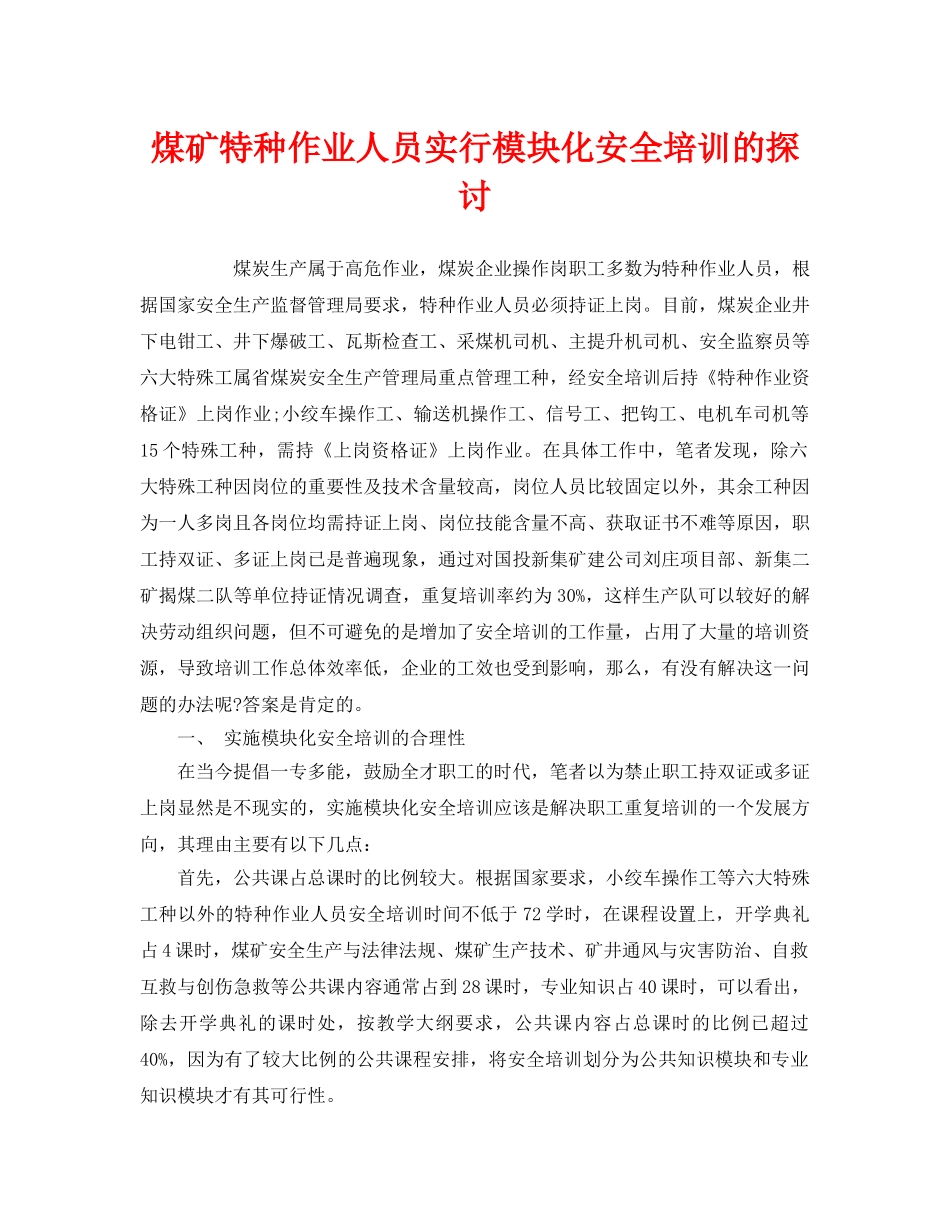 煤矿特种作业人员实行模块化安全培训的探讨

煤炭生产属于高危作业，煤炭企业操作岗职工多数为特种作业人员，根据国家安全生产监督管理局要求，特种作业人员必须持证上岗。目前，煤炭企业井下电钳工、井下爆破工、瓦斯检查工、采煤机司机、主提升机司机、安全监察员等六大特殊工属省煤炭安全生产管理局重点管理工种，经安全培训后持《特种作业资格证》上岗作业;小绞车操作工、输送机操作工、信号工、把钩工、电机车司机等15个特殊工种，需持《上岗资格证》上岗作业。在具体工作中，笔者发现，除六大特殊工种因岗位的重要性及技术含量较高，岗位人员比较固定以外，其余工种因为一人多岗且各岗位均需持证上岗、岗位技能含量不高、获取证书不难等原因，职工持双证、多证上岗已是普遍现象，通过对国投新集矿建公司刘庄项目部、新集二矿揭煤二队等单位持证情况调查，重复培训率约为30%，这样生产队可以较好的解决劳动组织问题，但不可避免的是增加了安全培训的工作量，占用了大量的培训资源，导致培训工作总体效率低，企业的工效也受到影响，那么，有没有解决这一问题的办法呢?答案是肯定的。

一、 实施模块化安全培训的合理性

在当今提倡一专多能，鼓励全才职工的时代，笔者以为禁止职工持双证或多证上岗显然是不现实的，实施模块化安全培训应该是解决职工重复培训的一个发展方向，其理由主要有以下几点：

首先，公共课占总课时的比例较大。根据国家要求，小绞车操作工等六大特殊工种以外的特种作业人员安全培训时间不低于72学时，在课程设置上，开学典礼占4课时，煤矿安全生产与法律法规、煤矿生产技术、矿井通风与灾害防治、自救互救与创伤急救等公共课内容通常占到28课时，专业知识占40课时，可以看出，除去开学典礼的课时处，按教学大纲要求，公共课内容占总课时的比例已超过40%，因为有了较大比例的公共课程安排，将安全培训划分为公共知识模块和专业知识模块才有其可行性。